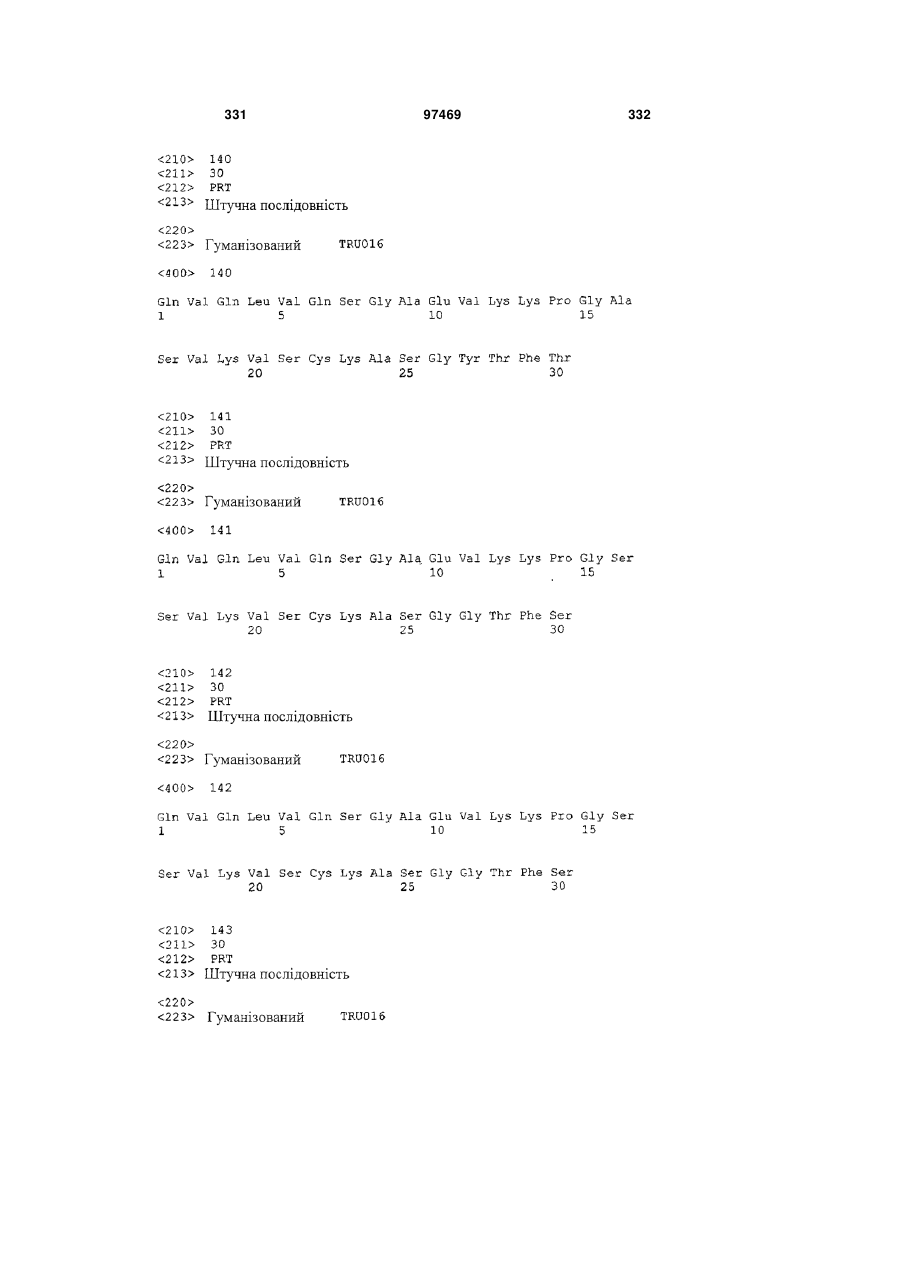 331 97469 332

<210> 140
<211> 30
<212> PRT
<213> Штучна послідовність

<220>
<223> Гуманізований TRU016

<400> 140

Gln Val Gln Leu Val Gln Ser Gly Ala Glu Val Lys Lys Pro Gly Ala
1 5 10 15

Ser Val Lys Val Ser Cys Lys Ala Ser Gly Tyr Thr Phe Thr
20 25 30

<210> 141
<211> 30
<212> PRT
<213> Штучна послідовність

<220>
<223> Гуманізований TRU016

<400> 141

Gln Val Gln Leu Val Gln Ser Gly Ala Glu Val Lys Lys Pro Gly Ser
1 5 10 15

Ser Val Lys Val Ser Cys Lys Ala Ser Gly Gly Thr Phe Ser
20 25 30

<210> 142
<211> 30
<212> PRT
<213> Штучна послідовність

<220>
<223> Гуманізований TRU016

<400> 142

Gln Val Gln Leu Val Gln Ser Gly Ala Glu Val Lys Lys Pro Gly Ser
1 5 10 15

Ser Val Lys Val Ser Cys Lys Ala Ser Gly Gly Thr Phe Ser
20 25 30

<210> 143
<211> 30
<212> PRT
<213> Штучна послідовність

<220>
<223> Гуманізований TRU016